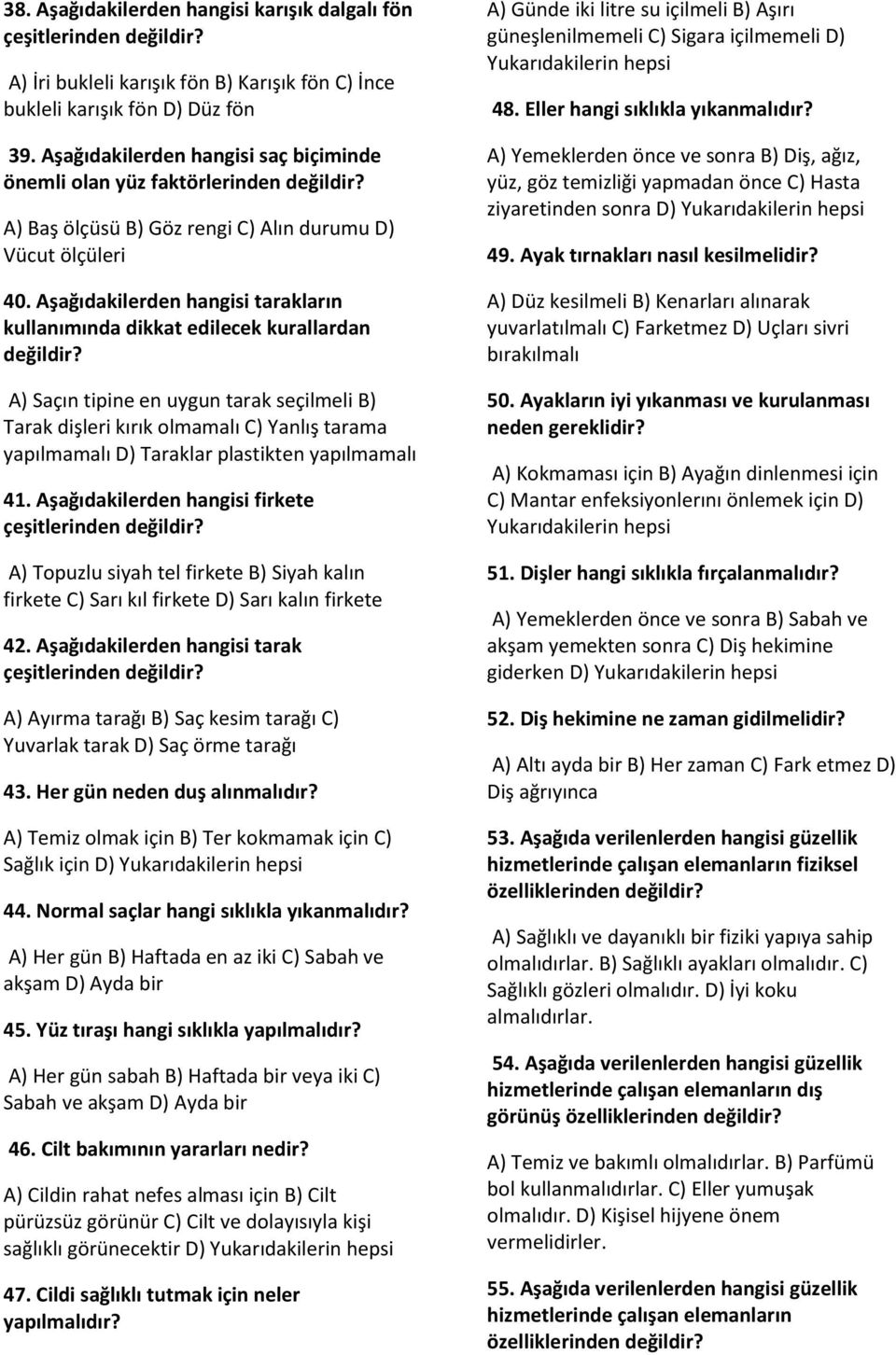 38. Aşağıdakilerden hangisi karışık dalgalı fön çeşitlerinden değildir?

A) İri bukleli karışık fön B) Karışık fön C) İnce bukleli karışık fön D) Düz fön

39. Aşağıdakilerden hangisi saç biçiminde önemli olan yüz faktörlerinden değildir?

A) Baş ölçüsü B) Göz rengi C) Alın durumu D) Vücut ölçüleri

40. Aşağıdakilerden hangisi tarakların kullanımında dikkat edilecek kurallardan değildir?

A) Saçın tipine en uygun tarak seçilmeli B) Tarak dişleri kırık olmamalı C) Yanlış tarama yapılmamalı D) Taraklar plastikten yapılmamalı

41. Aşağıdakilerden hangisi firkete çeşitlerinden değildir?

A) Topuzlu siyah tel firkete B) Siyah kalın firkete C) Sarı kıl firkete D) Sarı kalın firkete

42. Aşağıdakilerden hangisi tarak çeşitlerinden değildir?

A) Ayırma tarağı B) Saç kesim tarağı C) Yuvarlak tarak D) Saç örme tarağı

43. Her gün neden duş alınmalıdır?

A) Temiz olmak için B) Ter kokmamak için C) Sağlık için D) Yukarıdakilerin hepsi

44. Normal saçlar hangi sıklıkla yıkanmalıdır?

A) Her gün B) Haftada en az iki C) Sabah ve akşam D) Ayda bir

45. Yüz tıraşı hangi sıklıkla yapılmalıdır?

A) Her gün sabah B) Haftada bir veya iki C) Sabah ve akşam D) Ayda bir

46. Cilt bakımının yararları nedir?

A) Cildin rahat nefes alması için B) Cilt pürüzsüz görünür C) Cilt ve dolayısıyla kişi sağlıklı görünecektir D) Yukarıdakilerin hepsi

47. Cildi sağlıklı tutmak için neler yapılmalıdır?

A) Günde iki litre su içilmeli B) Aşırı güneşlenilmemeli C) Sigara içilmemeli D) Yukarıdakilerin hepsi

48. Eller hangi sıklıkla yıkanmalıdır?

A) Yemeklerden önce ve sonra B) Diş, ağız, yüz, göz temizliği yapmadan önce C) Hasta ziyaretinden sonra D) Yukarıdakilerin hepsi

49. Ayak tırnakları nasıl kesilmelidir?

A) Düz kesilmeli B) Kenarları alınarak yuvarlatılmalı C) Farketmez D) Uçları sivri bırakılmalı

50. Ayakların iyi yıkanması ve kurulanması neden gereklidir?

A) Kokmaması için B) Ayağın dinlenmesi için C) Mantar enfeksiyonlerını önlemek için D) Yukarıdakilerin hepsi

51. Dişler hangi sıklıkla fırçalanmalıdır?

A) Yemeklerden önce ve sonra B) Sabah ve akşam yemekten sonra C) Diş hekimine giderken D) Yukarıdakilerin hepsi

52. Diş hekimine ne zaman gidilmelidir?

A) Altı ayda bir B) Her zaman C) Fark etmez D) Diş ağrıyınca

53. Aşağıda verilenlerden hangisi güzellik hizmetlerinde çalışan elemanların fiziksel özelliklerinden değildir?

A) Sağlıklı ve dayanıklı bir fiziki yapıya sahip olmalıdırlar. B) Sağlıklı ayakları olmalıdır. C) Sağlıklı gözleri olmalıdır. D) İyi koku almalıdırlar.

54. Aşağıda verilenlerden hangisi güzellik hizmetlerinde çalışan elemanların dış görünüş özelliklerinden değildir?

A) Temiz ve bakımlı olmalıdırlar. B) Parfümü bol kullanmalıdırlar. C) Eller yumuşak olmalıdır. D) Kişisel hijyene önem vermelidirler.

55. Aşağıda verilenlerden hangisi güzellik hizmetlerinde çalışan elemanların özelliklerinden değildir?